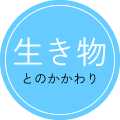 生き物
とのかかわり